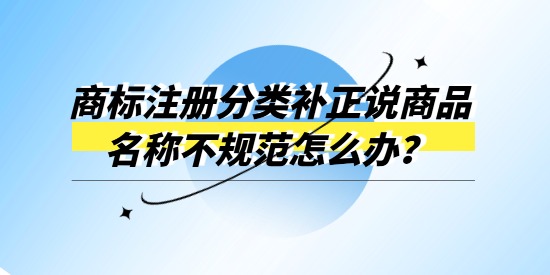 商标注册分类补正说商品名称不规范怎么办？